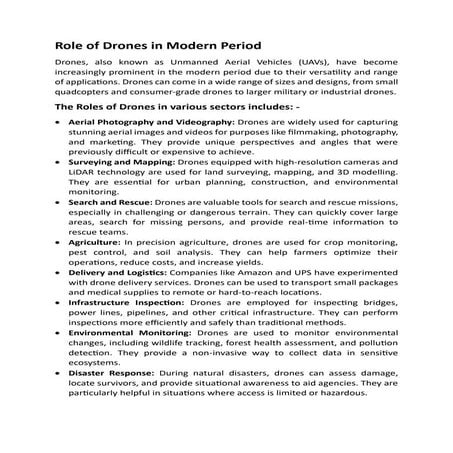 Role of Drones in Modern Period

Drones, also known as Unmanned Aerial Vehicles (UAVs), have become increasingly prominent in the modern period due to their versatility and range of applications. Drones can come in a wide range of sizes and designs, from small quadcopters and consumer-grade drones to larger military or industrial drones.

The Roles of Drones in various sectors includes: -

• Aerial Photography and Videography: Drones are widely used for capturing stunning aerial images and videos for purposes like filmmaking, photography, and marketing. They provide unique perspectives and angles that were previously difficult or expensive to achieve.
• Surveying and Mapping: Drones equipped with high-resolution cameras and LiDAR technology are used for land surveying, mapping, and 3D modelling. They are essential for urban planning, construction, and environmental monitoring.
• Search and Rescue: Drones are valuable tools for search and rescue missions, especially in challenging or dangerous terrain. They can quickly cover large areas, search for missing persons, and provide real-time information to rescue teams.
• Agriculture: In precision agriculture, drones are used for crop monitoring, pest control, and soil analysis. They can help farmers optimize their operations, reduce costs, and increase yields.
• Delivery and Logistics: Companies like Amazon and UPS have experimented with drone delivery services. Drones can be used to transport small packages and medical supplies to remote or hard-to-reach locations.
• Infrastructure Inspection: Drones are employed for inspecting bridges, power lines, pipelines, and other critical infrastructure. They can perform inspections more efficiently and safely than traditional methods.
• Environmental Monitoring: Drones are used to monitor environmental changes, including wildlife tracking, forest health assessment, and pollution detection. They provide a non-invasive way to collect data in sensitive ecosystems.
• Disaster Response: During natural disasters, drones can assess damage, locate survivors, and provide situational awareness to aid agencies. They are particularly helpful in situations where access is limited or hazardous.